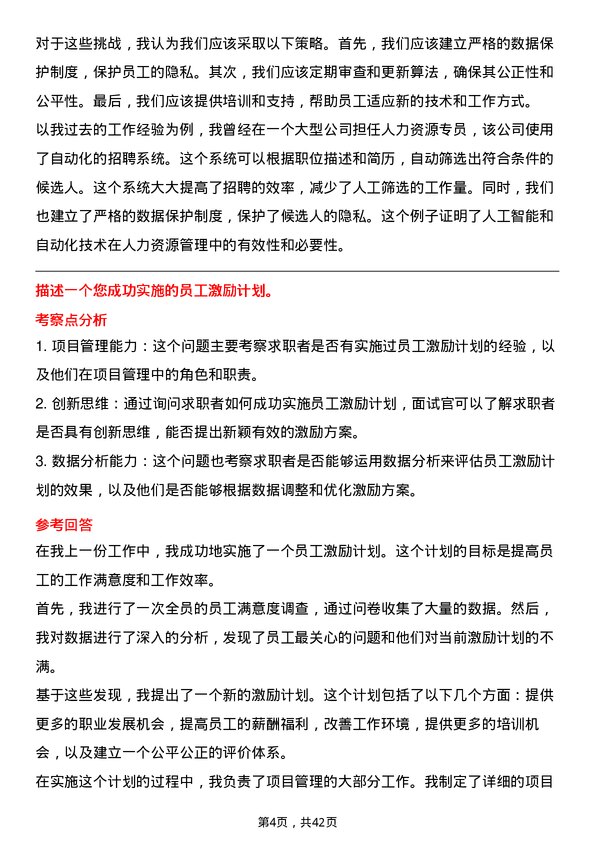 对于这些挑战，我认为我们应该采取以下策略。首先，我们应该建立严格的数据保护制度，保护员工的隐私。其次，我们应该定期审查和更新算法，确保其公正性和公平性。最后，我们应该提供培训和支持，帮助员工适应新的技术和工作方式。

以我过去的工作经验为例，我曾经在一个大型公司担任人力资源专员，该公司使用了自动化的招聘系统。这个系统可以根据职位描述和简历，自动筛选出符合条件的候选人。这个系统大大提高了招聘的效率，减少了人工筛选的工作量。同时，我们也建立了严格的数据保护制度，保护了候选人的隐私。这个例子证明了人工智能和自动化技术在人力资源管理中的有效性和必要性。

描述一个您成功实施的员工激励计划。

考察点分析

1. 项目管理能力：这个问题主要考察求职者是否有实施过员工激励计划的经验，以及他们在项目管理中的角色和职责。

2. 创新思维：通过询问求职者如何成功实施员工激励计划，面试官可以了解求职者是否具有创新思维，能否提出新颖有效的激励方案。

3. 数据分析能力：这个问题也考察求职者是否能够运用数据分析来评估员工激励计划的效果，以及他们是否能够根据数据调整和优化激励方案。

参考回答

在我上一份工作中，我成功地实施了一个员工激励计划。这个计划的目标是提高员工的工作满意度和工作效率。

首先，我进行了一次全员的员工满意度调查，通过问卷收集了大量的数据。然后，我对数据进行了深入的分析，发现了员工最关心的问题和他们对当前激励计划的不满。

基于这些发现，我提出了一个新的激励计划。这个计划包括了以下几个方面：提供更多的职业发展机会，提高员工的薪酬福利，改善工作环境，提供更多的培训机会，以及建立一个公平公正的评价体系。

在实施这个计划的过程中，我负责了项目管理的大部分工作。我制定了详细的项目

第4页，共42页